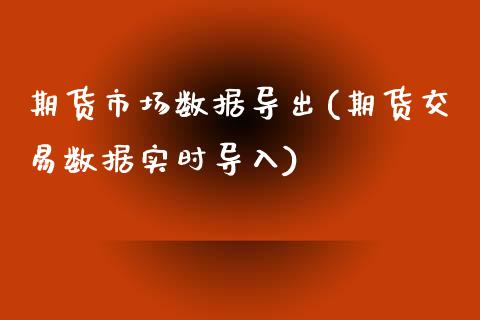 期货市场数据导出(期货交易数据实时导入)